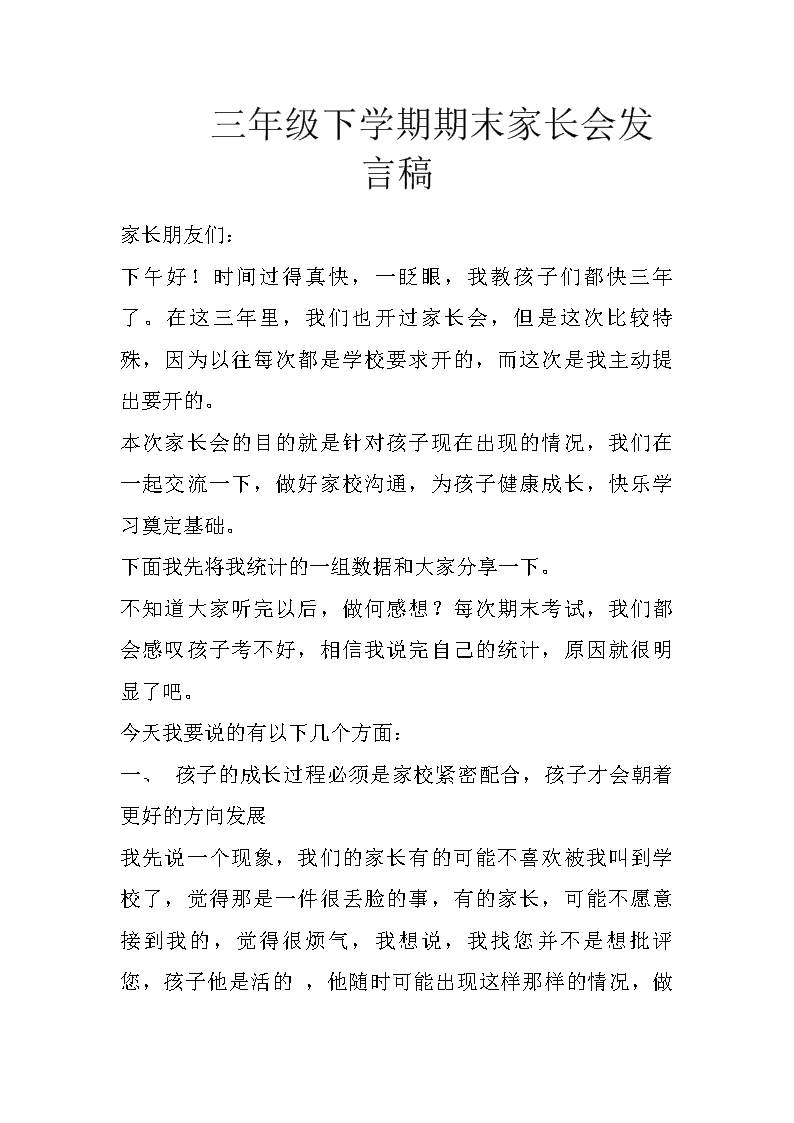 三年级下学期期末家长会发言稿

家长朋友们：

下午好！时间过得真快，一眨眼，我教孩子们都快三年了。在这三年里，我们也开过家长会，但是这次比较特殊，因为以往每次都是学校要求开的，而这次是我主动提出要开的。

本次家长会的目的就是针对孩子现在出现的情况，我们在一起交流一下，做好家校沟通，为孩子健康成长，快乐学习奠定基础。

下面我先将我统计的一组数据和大家分享一下。

不知道大家听完以后，做何感想？每次期末考试，我们都会感叹孩子考不好，相信我说完自己的统计，原因就很明显了吧。

今天我要说的有以下几个方面：

一、 孩子的成长过程必须是家校紧密配合，孩子才会朝着更好的方向发展

我先说一个现象，我们的家长有的可能不喜欢被我叫到学校了，觉得那是一件很丢脸的事，有的家长，可能不愿意接到我的，觉得很烦气，我想说，我找您并不是想批评您，孩子他是活的 ，他随时可能出现这样那样的情况，做